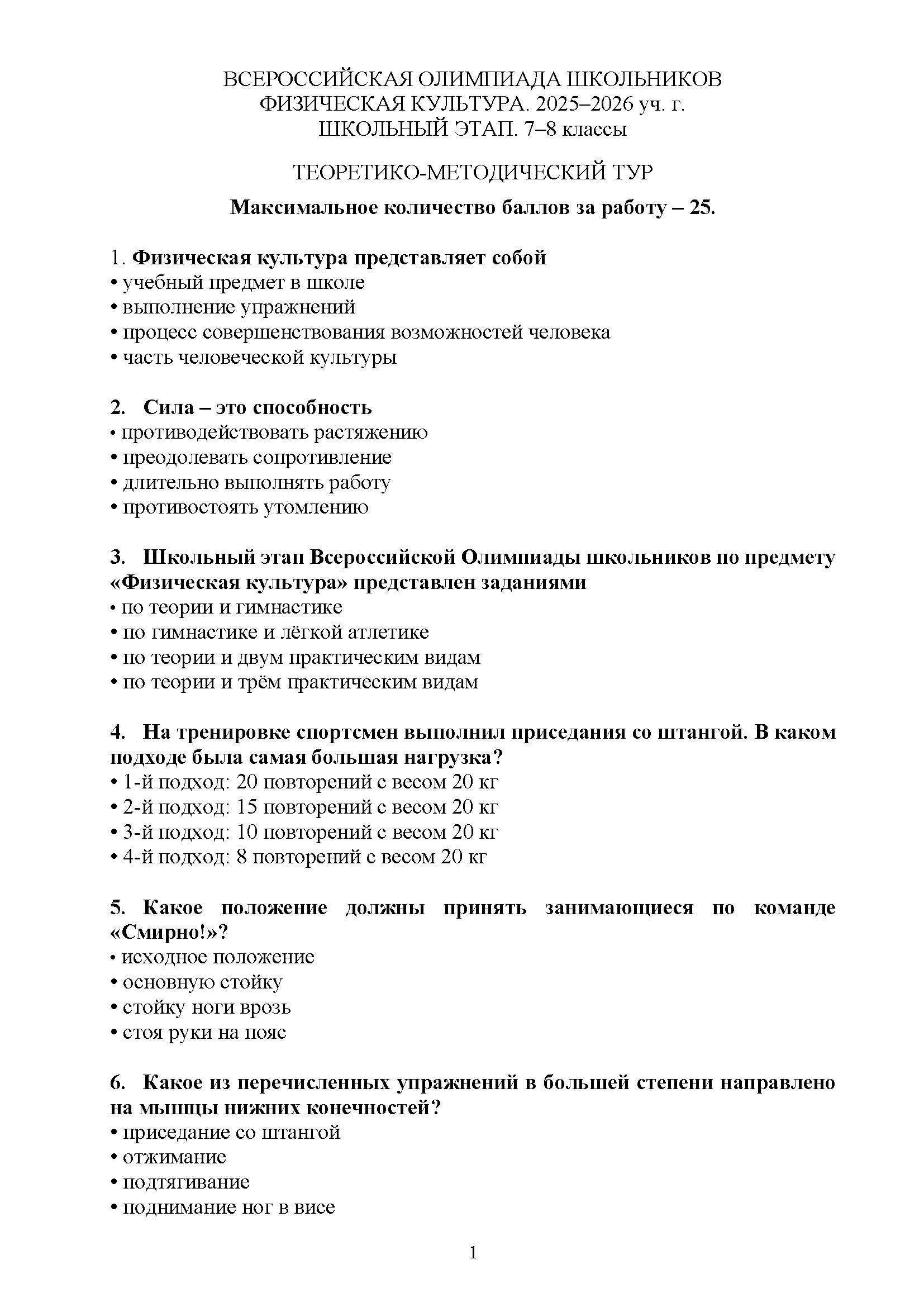 ВСЕРОССИЙСКАЯ ОЛИМПИАДА ШКОЛЬНИКОВ
ФИЗИЧЕСКАЯ КУЛЬТУРА. 2025–2026 уч. г.
ШКОЛЬНЫЙ ЭТАП. 7–8 классы

ТЕОРЕТИКО-МЕТОДИЧЕСКИЙ ТУР

Максимальное количество баллов за работу – 25.

1. Физическая культура представляет собой
• учебный предмет в школе
• выполнение упражнений
• процесс совершенствования возможностей человека
• часть человеческой культуры

2. Сила – это способность
• противодействовать растяжению
• преодолевать сопротивление
• длительно выполнять работу
• противостоять утомлению

3. Школьный этап Всероссийской Олимпиады школьников по предмету «Физическая культура» представлен заданиями
• по теории и гимнастике
• по гимнастике и лёгкой атлетике
• по теории и двум практическим видам
• по теории и трём практическим видам

4. На тренировке спортсмен выполнил приседания со штангой. В каком подходе была самая большая нагрузка?
• 1-й подход: 20 повторений с весом 20 кг
• 2-й подход: 15 повторений с весом 20 кг
• 3-й подход: 10 повторений с весом 20 кг
• 4-й подход: 8 повторений с весом 20 кг

5. Какое положение должны принять занимающиеся по команде «Смирно!»?
• исходное положение
• основную стойку
• стойку ноги врозь
• стоя руки на пояс

6. Какое из перечисленных упражнений в большей степени направлено на мышцы нижних конечностей?
• приседание со штангой
• отжимание
• подтягивание
• поднимание ног в висе

1